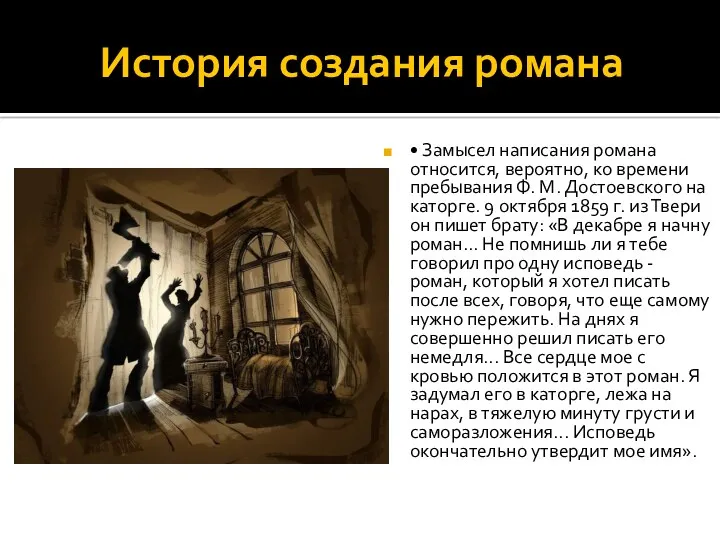 История создания романа

• Замысел написания романа относится, вероятно, ко времени пребывания Ф. М. Достоевского на каторге. 9 октября 1859 г. из Твери он пишет брату: «В декабре я начну роман… Не помнишь ли я тебе говорил про одну исповедь - роман, который я хотел писать после всех, говоря, что еще самому нужно пережить. На днях я совершенно решил писать его немедля… Все сердце мое с кровью положится в этот роман. Я задумал его в каторге, лежа на нарах, в тяжелую минуту грусти и саморазложения… Исповедь окончательно утвердит мое имя».